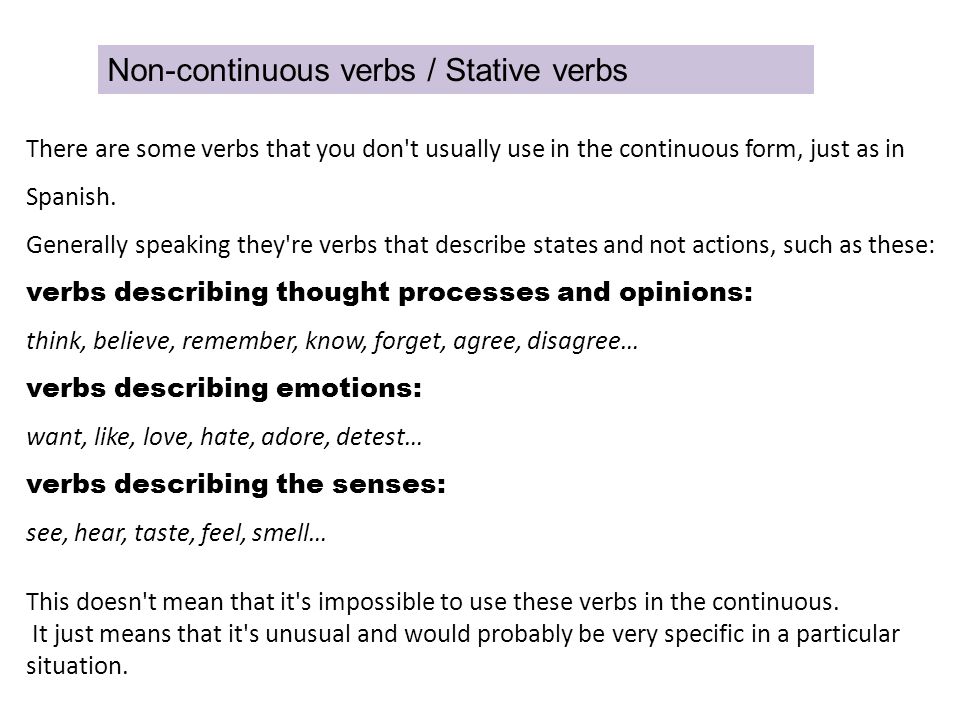 Non-continuous verbs / Stative verbs

There are some verbs that you don't usually use in the continuous form, just as in Spanish.

Generally speaking they're verbs that describe states and not actions, such as these:

verbs describing thought processes and opinions:

think, believe, remember, know, forget, agree, disagree…

verbs describing emotions:

want, like, love, hate, adore, detest…

verbs describing the senses:

see, hear, taste, feel, smell…

This doesn't mean that it's impossible to use these verbs in the continuous.
It just means that it's unusual and would probably be very specific in a particular situation.